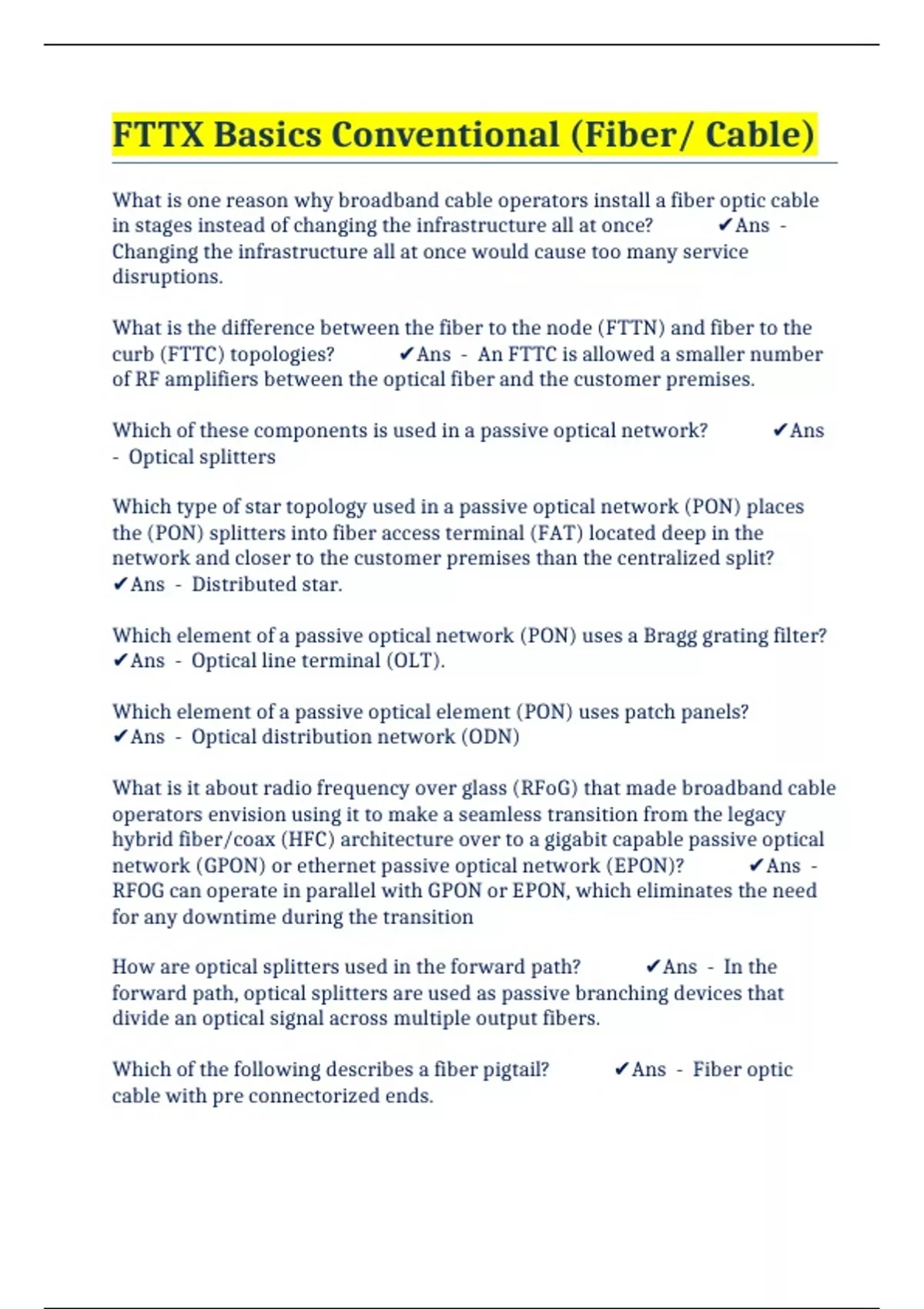 FTTX Basics Conventional (Fiber/ Cable)

What is one reason why broadband cable operators install a fiber optic cable in stages instead of changing the infrastructure all at once? ✔Ans - Changing the infrastructure all at once would cause too many service disruptions.

What is the difference between the fiber to the node (FTTN) and fiber to the curb (FTTC) topologies? ✔Ans - An FTTC is allowed a smaller number of RF amplifiers between the optical fiber and the customer premises.

Which of these components is used in a passive optical network? ✔Ans - Optical splitters

Which type of star topology used in a passive optical network (PON) places the (PON) splitters into fiber access terminal (FAT) located deep in the network and closer to the customer premises than the centralized split? ✔Ans - Distributed star.

Which element of a passive optical network (PON) uses a Bragg grating filter? ✔Ans - Optical line terminal (OLT).

Which element of a passive optical element (PON) uses patch panels? ✔Ans - Optical distribution network (ODN)

What is it about radio frequency over glass (RFoG) that made broadband cable operators envision using it to make a seamless transition from the legacy hybrid fiber/coax (HFC) architecture over to a gigabit capable passive optical network (GPON) or ethernet passive optical network (EPON)? ✔Ans - RFOG can operate in parallel with GPON or EPON, which eliminates the need for any downtime during the transition

How are optical splitters used in the forward path? ✔Ans - In the forward path, optical splitters are used as passive branching devices that divide an optical signal across multiple output fibers.

Which of the following describes a fiber pigtail? ✔Ans - Fiber optic cable with pre connectorized ends.